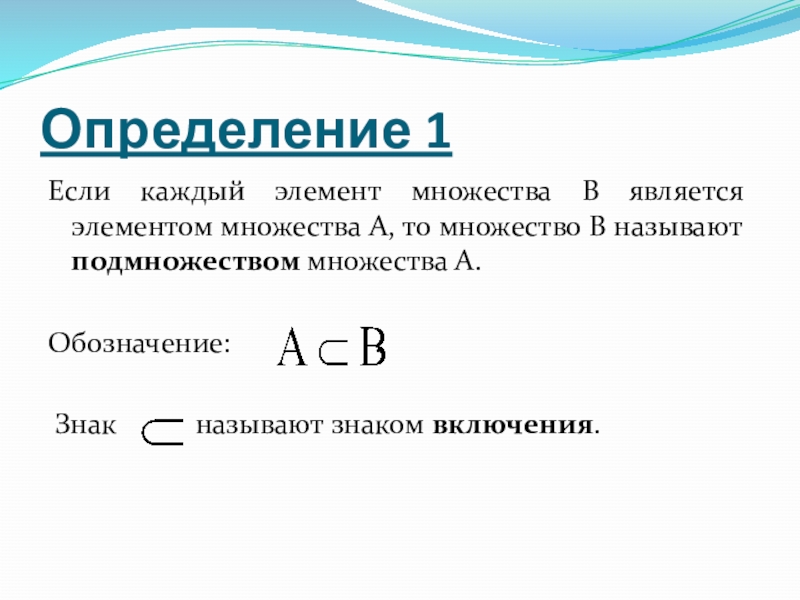 Определение 1

Если каждый элемент множества В является элементом множества А, то множество В называют **подмножеством** множества А.

Обозначение: $A \subset B$

Знак $\subset$ называют знаком **включения**.